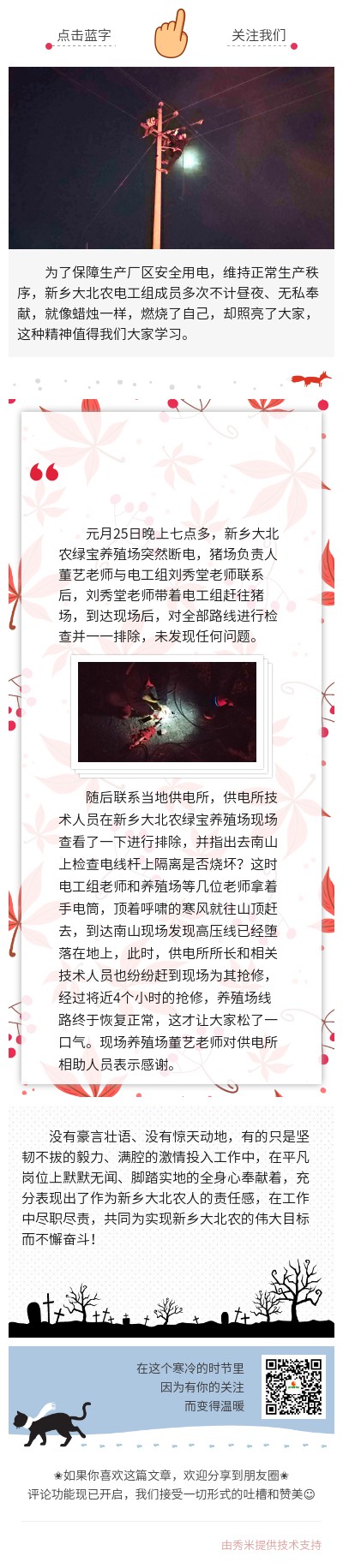 点击蓝字

关注我们

为了保障生产厂区安全用电，维持正常生产秩序，新乡大北农电工组成员多次不计昼夜、无私奉献，就像蜡烛一样，燃烧了自己，却照亮了大家，这种精神值得我们大家学习。

元月25日晚上七点多，新乡大北农绿宝养殖场突然断电，猪场负责人董艺老师与电工组刘秀堂老师联系后，刘秀堂老师带着电工组赶往猪场，到达现场后，对全部路线进行检查并一一排除，未发现任何问题。

随后联系当地供电所，供电所技术人员在新乡大北农绿宝养殖场现场查看了一下进行排除，并指出去南山上检查电线杆上隔离是否烧坏？这时电工组老师和养殖场等几位老师拿着手电筒，顶着呼啸的寒风就往山顶赶去，到达南山现场发现高压线已经堕落在地上，此时，供电所所长和相关技术人员也纷纷赶到现场为其抢修，经过将近4个小时的抢修，养殖场线路终于恢复正常，这才让大家松了一口气。现场养殖场董艺老师对供电所相助人员表示感谢。

没有豪言壮语、没有惊天动地，有的只是坚韧不拔的毅力、满腔的激情投入工作中，在平凡岗位上默默无闻、脚踏实地的全身心奉献着，充分表现出了作为新乡大北农人的责任感，在工作中尽职尽责，共同为实现新乡大北农的伟大目标而不懈奋斗！

在这个寒冷的时节里
因为有你的关注
而变得温暖

❀如果你喜欢这篇文章，欢迎分享到朋友圈❀
评论功能现已开启，我们接受一切形式的吐槽和赞美☺

由秀米提供技术支持